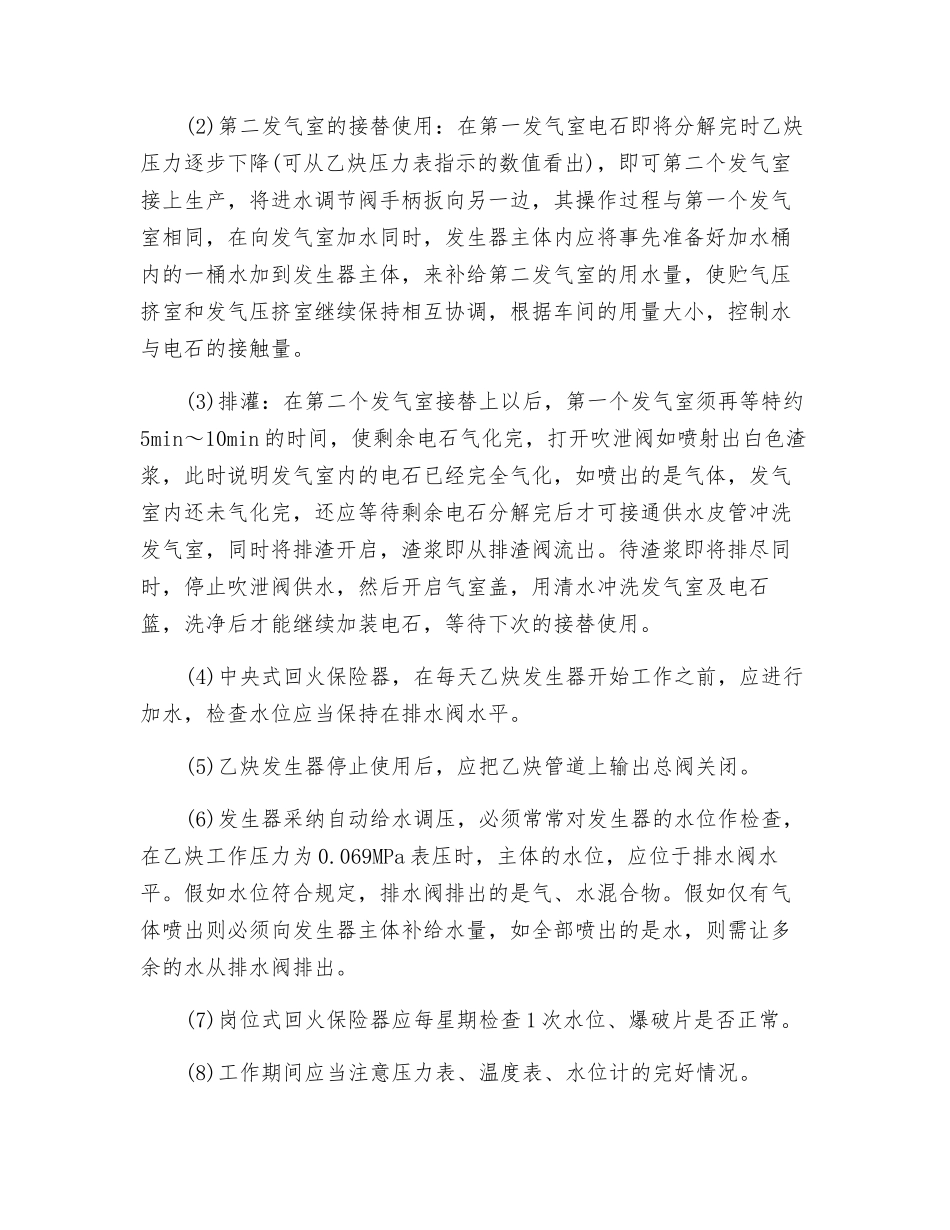 (2)第二发气室的接替使用：在第一发气室电石即将分解完时乙炔压力逐步下降(可从乙炔压力表指示的数值看出)，即可第二个发气室接上生产，将进水调节阀手柄扳向另一边，其操作过程与第一个发气室相同，在向发气室加水同时，发生器主体内应将事先准备好加水桶内的一桶水加到发生器主体，来补给第二发气室的用水量，使贮气压挤室和发气压挤室继续保持相互协调，根据车间的用量大小，控制水与电石的接触量。

(3)排灌：在第二个发气室接替上以后，第一个发气室须再等特约5min～10min的时间，使剩余电石气化完，打开吹泄阀如喷射出白色渣浆，此时说明发气室内的电石已经完全气化，如喷出的是气体，发气室内还未气化完，还应等待剩余电石分解完后才可接通供水皮管冲洗发气室，同时将排渣开启，渣浆即从排渣阀流出。待渣浆即将排尽同时，停止吹泄阀供水，然后开启气室盖，用清水冲洗发气室及电石篮，洗净后才能继续加装电石，等待下次的接替使用。

(4)中央式回火保险器，在每天乙炔发生器开始工作之前，应进行加水，检查水位应当保持在排水阀水平。

(5)乙炔发生器停止使用后，应把乙炔管道上输出总阀关闭。

(6)发生器采纳自动给水调压，必须常常对发生器的水位作检查，在乙炔工作压力为0.069MPa表压时，主体的水位，应位于排水阀水平。假如水位符合规定，排水阀排出的是气、水混合物。假如仅有气体喷出则必须向发生器主体补给水量，如全部喷出的是水，则需让多余的水从排水阀排出。

(7)岗位式回火保险器应每星期检查1次水位、爆破片是否正常。

(8)工作期间应当注意压力表、温度表、水位计的完好情况。